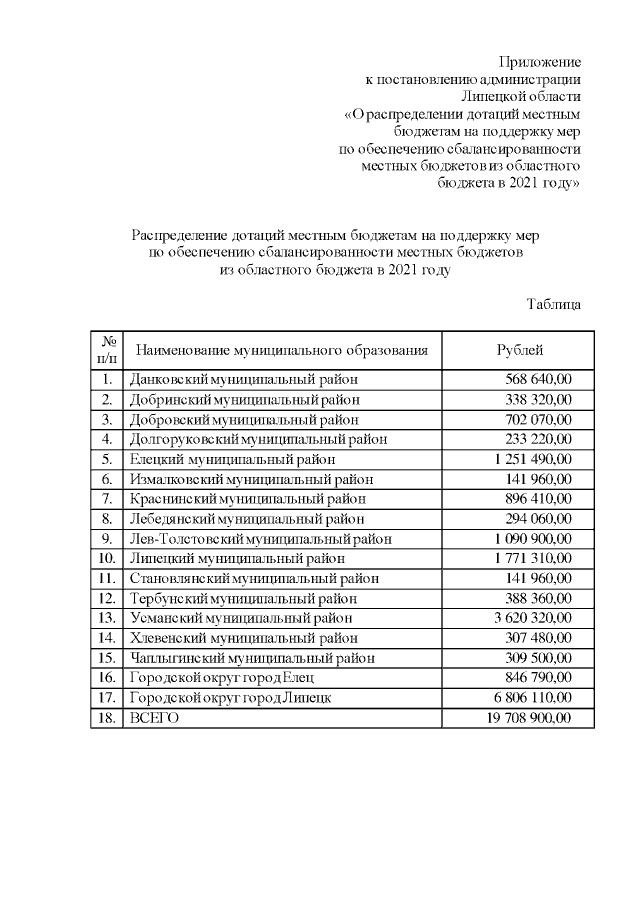 Приложение
к постановлению администрации
Липецкой области
«О распределении дотаций местным бюджетам на поддержку мер по обеспечению сбалансированности местных бюджетов из областного бюджета в 2021 году»

Распределение дотаций местным бюджетам на поддержку мер по обеспечению сбалансированности местных бюджетов из областного бюджета в 2021 году

Таблица

| № п/п | Наименование муниципального образования | Рублей |
|---|---|---|
| 1. | Данковский муниципальный район | 568 640,00 |
| 2. | Добринский муниципальный район | 338 320,00 |
| 3. | Добровский муниципальный район | 702 070,00 |
| 4. | Долгоруковский муниципальный район | 233 220,00 |
| 5. | Елецкий муниципальный район | 1 251 490,00 |
| 6. | Измалковский муниципальный район | 141 960,00 |
| 7. | Краснинский муниципальный район | 896 410,00 |
| 8. | Лебедянский муниципальный район | 294 060,00 |
| 9. | Лев-Толстовский муниципальный район | 1 090 900,00 |
| 10. | Липецкий муниципальный район | 1 771 310,00 |
| 11. | Становлянский муниципальный район | 141 960,00 |
| 12. | Тербунский муниципальный район | 388 360,00 |
| 13. | Усманский муниципальный район | 3 620 320,00 |
| 14. | Хлевенский муниципальный район | 307 480,00 |
| 15. | Чаплыгинский муниципальный район | 309 500,00 |
| 16. | Городской округ город Елец | 846 790,00 |
| 17. | Городской округ город Липецк | 6 806 110,00 |
| 18. | ВСЕГО | 19 708 900,00 |